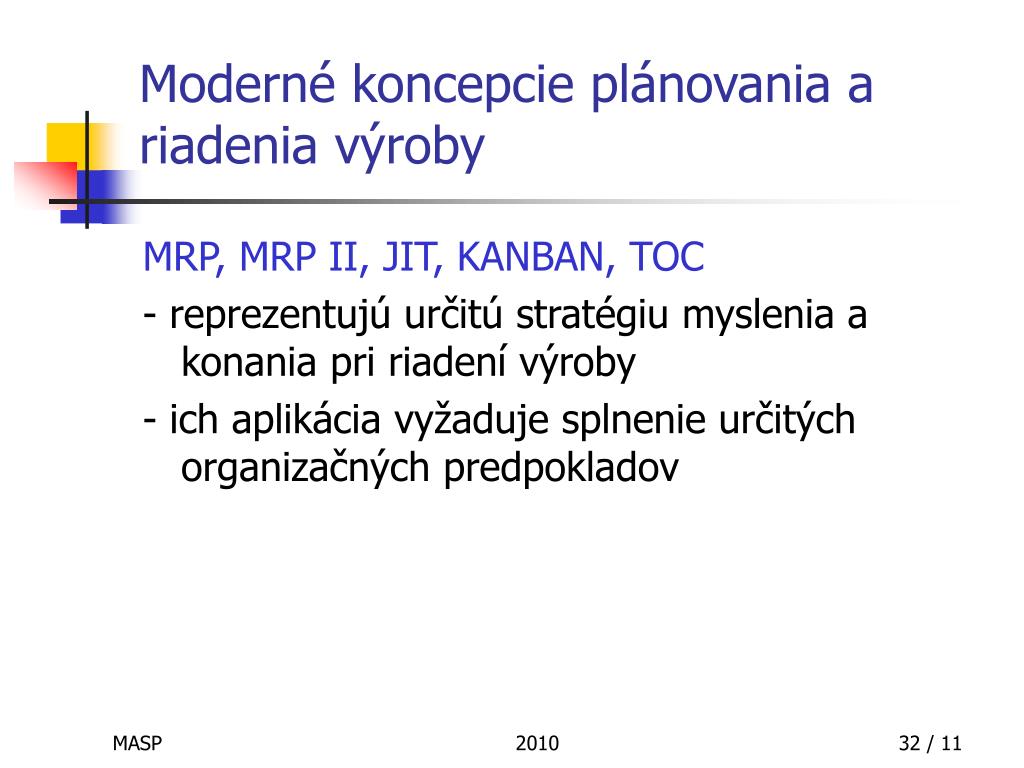 Moderné koncepcie plánovania a riadenia výroby

MRP, MRP II, JIT, KANBAN, TOC

- reprezentujú určitú stratégiu myslenia a konania pri riadení výroby

- ich aplikácia vyžaduje splnenie určitých organizačných predpokladov

MASP

2010

32 / 11